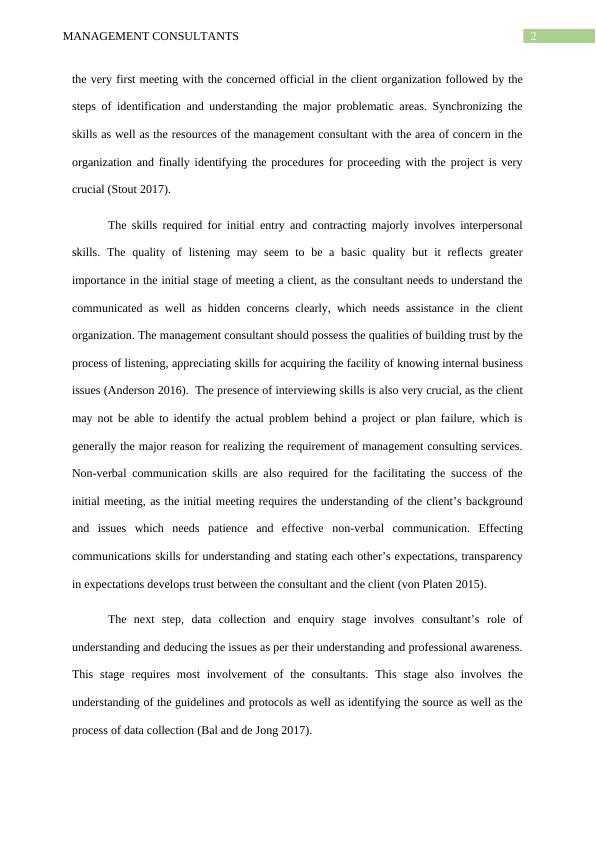 MANAGEMENT CONSULTANTS 2

the very first meeting with the concerned official in the client organization followed by the steps of identification and understanding the major problematic areas. Synchronizing the skills as well as the resources of the management consultant with the area of concern in the organization and finally identifying the procedures for proceeding with the project is very crucial (Stout 2017).

The skills required for initial entry and contracting majorly involves interpersonal skills. The quality of listening may seem to be a basic quality but it reflects greater importance in the initial stage of meeting a client, as the consultant needs to understand the communicated as well as hidden concerns clearly, which needs assistance in the client organization. The management consultant should possess the qualities of building trust by the process of listening, appreciating skills for acquiring the facility of knowing internal business issues (Anderson 2016). The presence of interviewing skills is also very crucial, as the client may not be able to identify the actual problem behind a project or plan failure, which is generally the major reason for realizing the requirement of management consulting services. Non-verbal communication skills are also required for the facilitating the success of the initial meeting, as the initial meeting requires the understanding of the client's background and issues which needs patience and effective non-verbal communication. Effecting communications skills for understanding and stating each other's expectations, transparency in expectations develops trust between the consultant and the client (von Platen 2015).

The next step, data collection and enquiry stage involves consultant's role of understanding and deducing the issues as per their understanding and professional awareness. This stage requires most involvement of the consultants. This stage also involves the understanding of the guidelines and protocols as well as identifying the source as well as the process of data collection (Bal and de Jong 2017).